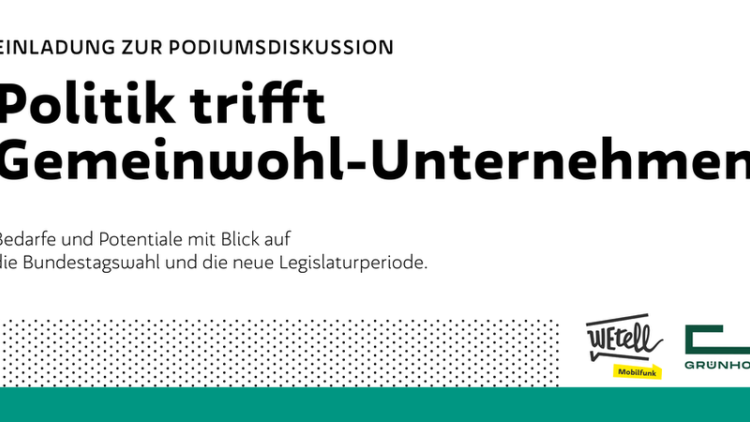 EINLADUNG ZUR PODIUMSDISKUSSION

Politik trifft Gemeinwohl-Unternehmen

Bedarfe und Potentiale mit Blick auf die Bundestagswahl und die neue Legislaturperiode.

WEtell
Mobilfunk

GRÜNHO